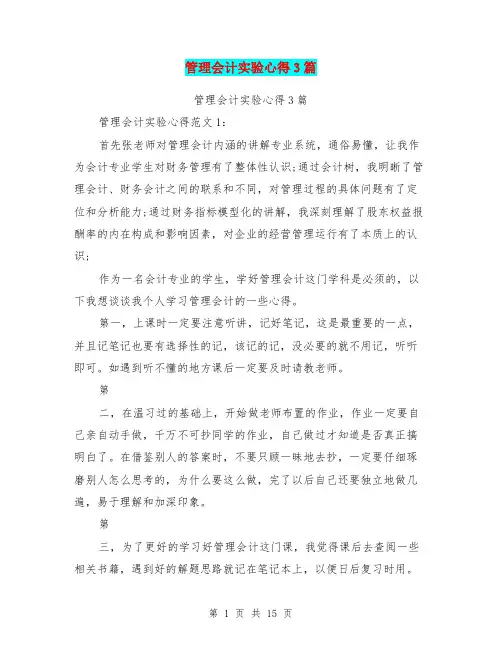 管理会计实验心得3篇

管理会计实验心得3篇

管理会计实验心得范文1：

首先张老师对管理会计内涵的讲解专业系统，通俗易懂，让我作为会计专业学生对财务管理有了整体性认识;通过会计树，我明晰了管理会计、财务会计之间的联系和不同，对管理过程的具体问题有了定位和分析能力;通过财务指标模型化的讲解，我深刻理解了股东权益报酬率的内在构成和影响因素，对企业的经营管理运行有了本质上的认识;

作为一名会计专业的学生，学好管理会计这门学科是必须的，以下我想谈谈我个人学习管理会计的一些心得。

第一，上课时一定要注意听讲，记好笔记，这是最重要的一点，并且记笔记也要有选择性的记，该记的记，没必要的就不用记，听听即可。如遇到听不懂的地方课后一定要及时请教老师。

第

二，在温习过的基础上，开始做老师布置的作业，作业一定要自己亲自动手做，千万不可抄同学的作业，自己做过才知道是否真正搞明白了。在借鉴别人的答案时，不要只顾一味地去抄，一定要仔细琢磨别人怎么思考的，为什么要这么做，完了以后自己还要独立地做几遍，易于理解和加深印象。

第

三，为了更好的学习好管理会计这门课，我觉得课后去查阅一些相关书籍，遇到好的解题思路就记在笔记本上，以便日后复习时用。

第 1 页 共 15 页